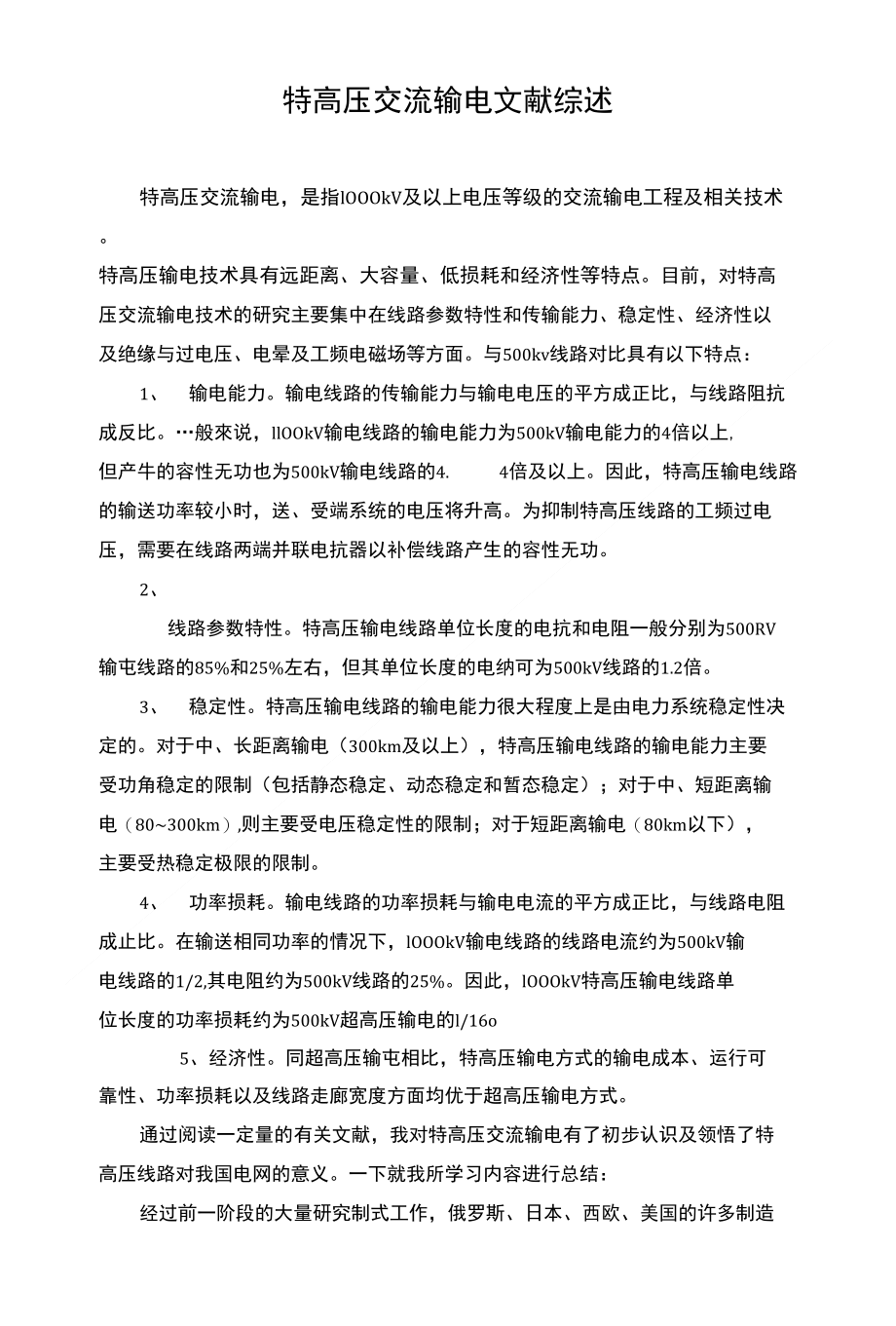 特高压交流输电文献综述

特高压交流输电，是指lOOOkV及以上电压等级的交流输电工程及相关技术。

特高压输电技术具有远距离、大容量、低损耗和经济性等特点。目前，对特高压交流输电技术的研究主要集中在线路参数特性和传输能力、稳定性、经济性以及绝缘与过电压、电晕及工频电磁场等方面。与500kv线路对比具有以下特点：

1、　输电能力。输电线路的传输能力与输电电压的平方成正比，与线路阻抗成反比。…般來说，llOOkV输电线路的输电能力为500kV输电能力的4倍以上,但产牛的容性无功也为500kV输电线路的4.　　4倍及以上。因此，特高压输电线路的输送功率较小时，送、受端系统的电压将升高。为抑制特高压线路的工频过电压，需要在线路两端并联电抗器以补偿线路产生的容性无功。

2、

线路参数特性。特高压输电线路单位长度的电抗和电阻一般分别为500RV输屯线路的85%和25%左右，但其单位长度的电纳可为500kV线路的1.2倍。

3、　稳定性。特高压输电线路的输电能力很大程度上是由电力系统稳定性决定的。对于中、长距离输电（300km及以上），特高压输电线路的输电能力主要受功角稳定的限制（包括静态稳定、动态稳定和暂态稳定）；对于中、短距离输电（80~300km）,则主要受电压稳定性的限制；对于短距离输电（80km以下），主要受热稳定极限的限制。

4、　功率损耗。输电线路的功率损耗与输电电流的平方成正比，与线路电阻成止比。在输送相同功率的情况下，lOOOkV输电线路的线路电流约为500kV输电线路的1/2,其电阻约为500kV线路的25%。因此，lOOOkV特高压输电线路单位长度的功率损耗约为500kV超高压输电的l/16o

5、经济性。同超高压输屯相比，特高压输电方式的输电成本、运行可靠性、功率损耗以及线路走廊宽度方面均优于超高压输电方式。

通过阅读一定量的有关文献，我对特高压交流输电有了初步认识及领悟了特高压线路对我国电网的意义。一下就我所学习内容进行总结：

经过前一阶段的大量研究制式工作，俄罗斯、日本、西欧、美国的许多制造